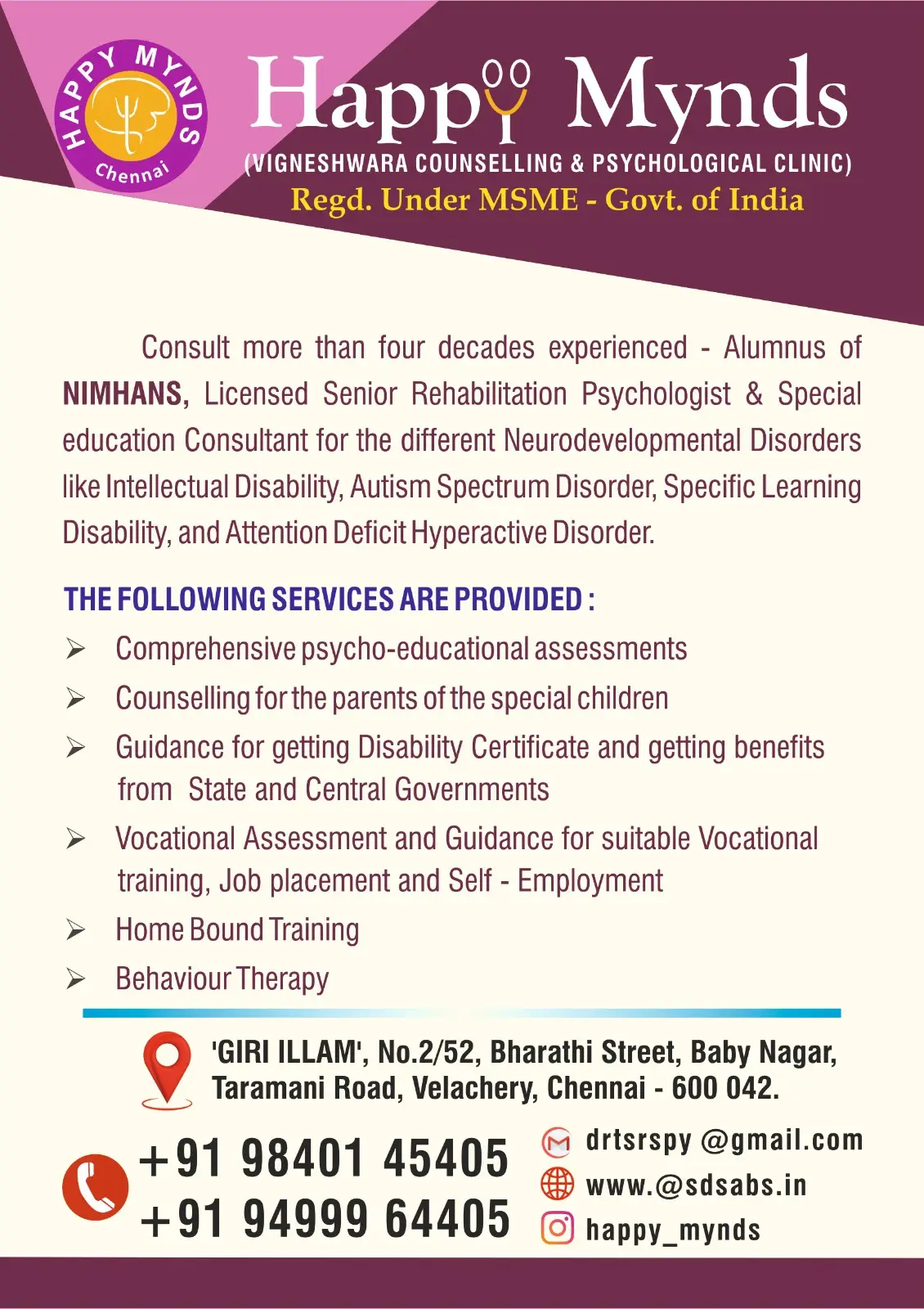 HAPPY MYNDS
Chennai

Happy Mynds
(VIGNESHWARA COUNSELLING & PSYCHOLOGICAL CLINIC)
Regd. Under MSME - Govt. of India

Consult more than four decades experienced - Alumnus of NIMHANS, Licensed Senior Rehabilitation Psychologist & Special education Consultant for the different Neurodevelopmental Disorders like Intellectual Disability, Autism Spectrum Disorder, Specific Learning Disability, and Attention Deficit Hyperactive Disorder.

THE FOLLOWING SERVICES ARE PROVIDED :

➢ Comprehensive psycho-educational assessments
➢ Counselling for the parents of the special children
➢ Guidance for getting Disability Certificate and getting benefits from State and Central Governments
➢ Vocational Assessment and Guidance for suitable Vocational training, Job placement and Self - Employment
➢ Home Bound Training
➢ Behaviour Therapy

'GIRI ILLAM', No.2/52, Bharathi Street, Baby Nagar, Taramani Road, Velachery, Chennai - 600 042.

+91 98401 45405
+91 94999 64405

drtsrspy @gmail.com
www.@sdsabs.in
happy_mynds